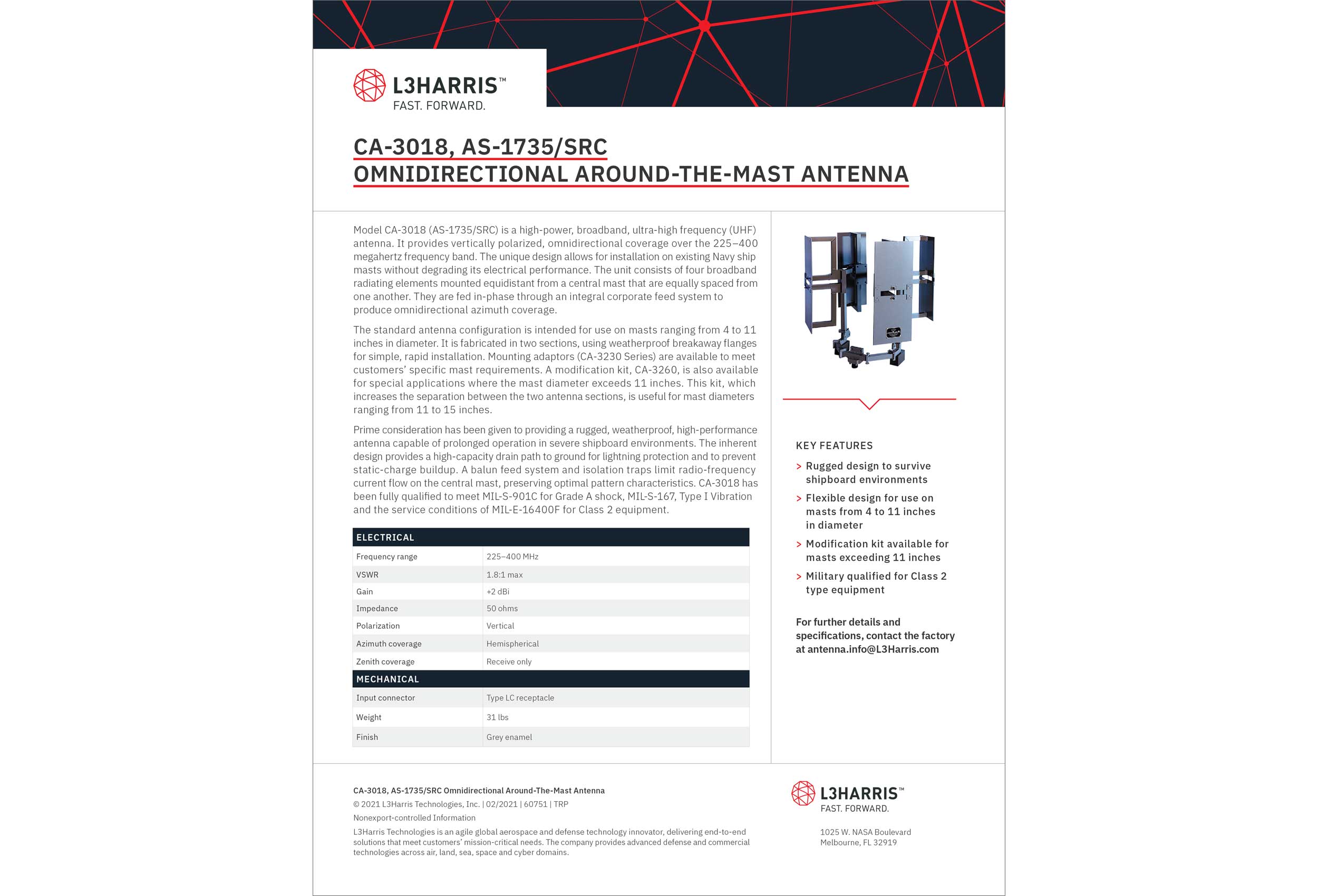 L3HARRIS™
FAST. FORWARD.

CA-3018, AS-1735/SRC
OMNIDIRECTIONAL AROUND-THE-MAST ANTENNA

Model CA-3018 (AS-1735/SRC) is a high-power, broadband, ultra-high frequency (UHF) antenna. It provides vertically polarized, omnidirectional coverage over the 225–400 megahertz frequency band. The unique design allows for installation on existing Navy ship masts without degrading its electrical performance. The unit consists of four broadband radiating elements mounted equidistant from a central mast that are equally spaced from one another. They are fed in-phase through an integral corporate feed system to produce omnidirectional azimuth coverage.

The standard antenna configuration is intended for use on masts ranging from 4 to 11 inches in diameter. It is fabricated in two sections, using weatherproof breakaway flanges for simple, rapid installation. Mounting adaptors (CA-3230 Series) are available to meet customers' specific mast requirements. A modification kit, CA-3260, is also available for special applications where the mast diameter exceeds 11 inches. This kit, which increases the separation between the two antenna sections, is useful for mast diameters ranging from 11 to 15 inches.

Prime consideration has been given to providing a rugged, weatherproof, high-performance antenna capable of prolonged operation in severe shipboard environments. The inherent design provides a high-capacity drain path to ground for lightning protection and to prevent static-charge buildup. A balun feed system and isolation traps limit radio-frequency current flow on the central mast, preserving optimal pattern characteristics. CA-3018 has been fully qualified to meet MIL-S-901C for Grade A shock, MIL-S-167, Type I Vibration and the service conditions of MIL-E-16400F for Class 2 equipment.

| ELECTRICAL | |
|---|---|
| Frequency range | 225–400 MHz |
| VSWR | 1.8:1 max |
| Gain | +2 dBi |
| Impedance | 50 ohms |
| Polarization | Vertical |
| Azimuth coverage | Hemispherical |
| Zenith coverage | Receive only |
| MECHANICAL | |
| Input connector | Type LC receptacle |
| Weight | 31 lbs |
| Finish | Grey enamel |

KEY FEATURES
> Rugged design to survive shipboard environments
> Flexible design for use on masts from 4 to 11 inches in diameter
> Modification kit available for masts exceeding 11 inches
> Military qualified for Class 2 type equipment

For further details and specifications, contact the factory at antenna.info@L3Harris.com

CA-3018, AS-1735/SRC Omnidirectional Around-The-Mast Antenna
© 2021 L3Harris Technologies, Inc. | 02/2021 | 60751 | TRP
Nonexport-controlled Information
L3Harris Technologies is an agile global aerospace and defense technology innovator, delivering end-to-end solutions that meet customers' mission-critical needs. The company provides advanced defense and commercial technologies across air, land, sea, space and cyber domains.

L3HARRIS™
FAST. FORWARD.

1025 W. NASA Boulevard
Melbourne, FL 32919